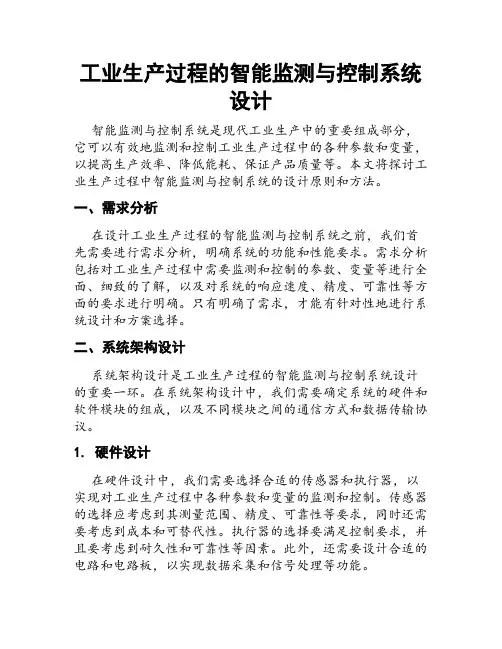 工业生产过程的智能监测与控制系统设计

智能监测与控制系统是现代工业生产中的重要组成部分，它可以有效地监测和控制工业生产过程中的各种参数和变量，以提高生产效率、降低能耗、保证产品质量等。本文将探讨工业生产过程中智能监测与控制系统的设计原则和方法。

一、需求分析

在设计工业生产过程的智能监测与控制系统之前，我们首先需要进行需求分析，明确系统的功能和性能要求。需求分析包括对工业生产过程中需要监测和控制的参数、变量等进行全面、细致的了解，以及对系统的响应速度、精度、可靠性等方面的要求进行明确。只有明确了需求，才能有针对性地进行系统设计和方案选择。

二、系统架构设计

系统架构设计是工业生产过程的智能监测与控制系统设计的重要一环。在系统架构设计中，我们需要确定系统的硬件和软件模块的组成，以及不同模块之间的通信方式和数据传输协议。

1. 硬件设计

在硬件设计中，我们需要选择合适的传感器和执行器，以实现对工业生产过程中各种参数和变量的监测和控制。传感器的选择应考虑到其测量范围、精度、可靠性等要求，同时还需要考虑到成本和可替代性。执行器的选择要满足控制要求，并且要考虑到耐久性和可靠性等因素。此外，还需要设计合适的电路和电路板，以实现数据采集和信号处理等功能。